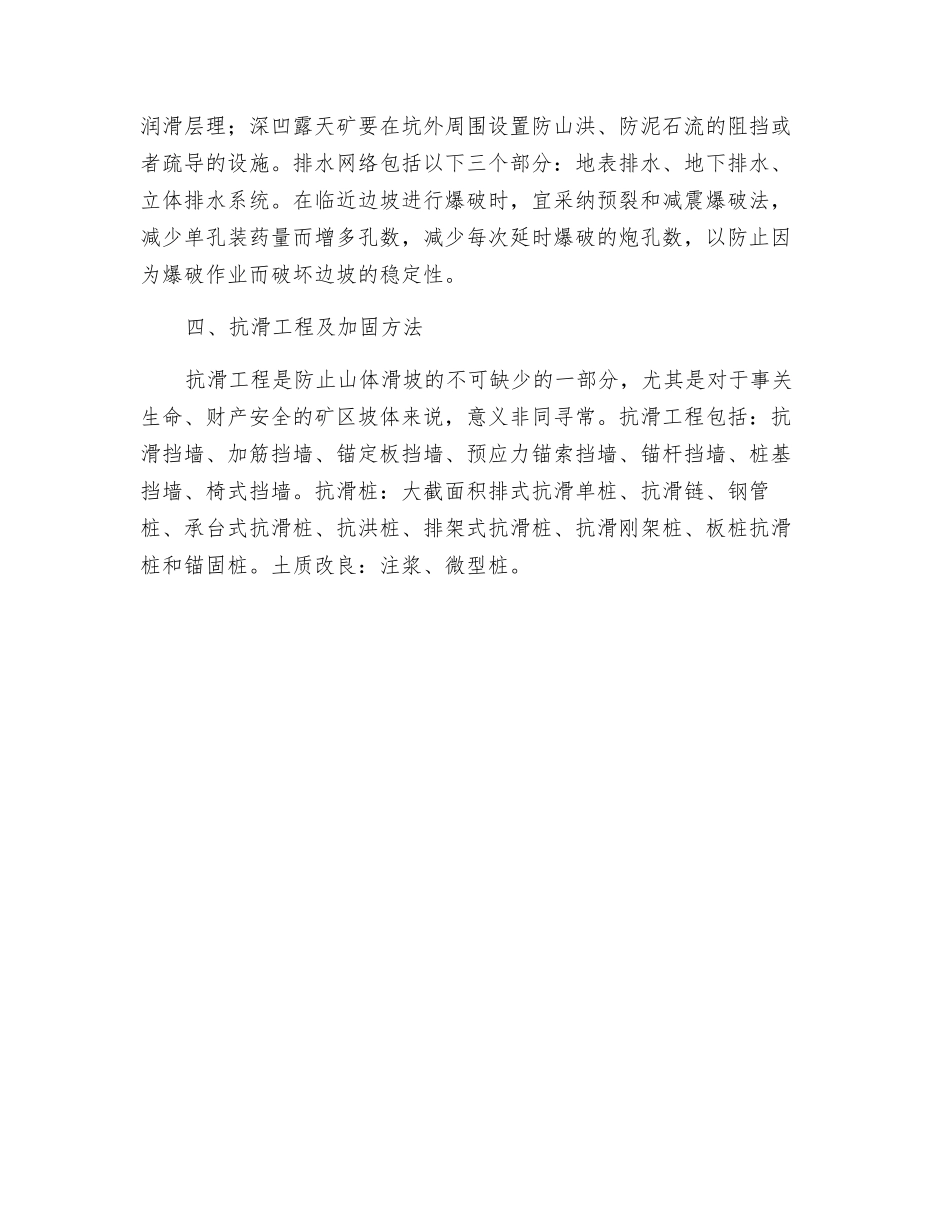 润滑层理；深凹露天矿要在坑外周围设置防山洪、防泥石流的阻挡或者疏导的设施。排水网络包括以下三个部分：地表排水、地下排水、立体排水系统。在临近边坡进行爆破时，宜采纳预裂和减震爆破法，减少单孔装药量而增多孔数，减少每次延时爆破的炮孔数，以防止因为爆破作业而破坏边坡的稳定性。

四、抗滑工程及加固方法

抗滑工程是防止山体滑坡的不可缺少的一部分，尤其是对于事关生命、财产安全的矿区坡体来说，意义非同寻常。抗滑工程包括：抗滑挡墙、加筋挡墙、锚定板挡墙、预应力锚索挡墙、锚杆挡墙、桩基挡墙、椅式挡墙。抗滑桩：大截面积排式抗滑单桩、抗滑链、钢管桩、承台式抗滑桩、抗洪桩、排架式抗滑桩、抗滑刚架桩、板桩抗滑桩和锚固桩。土质改良：注浆、微型桩。